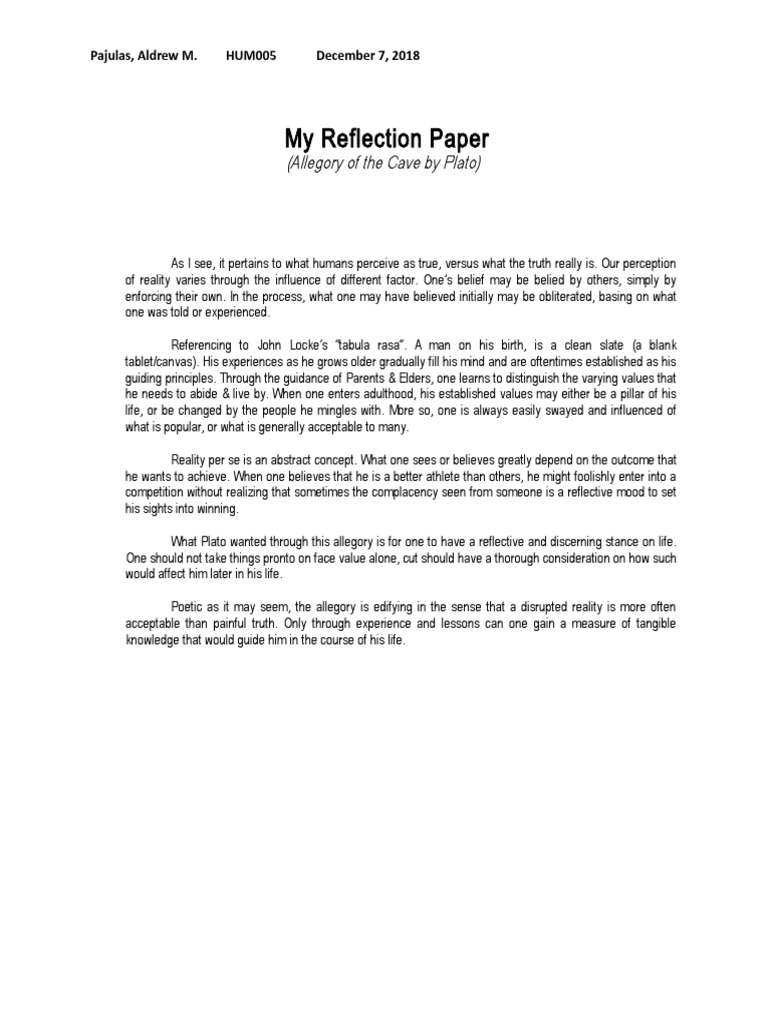 Pajulas, Aldrew M.        HUM005        December 7, 2018

My Reflection Paper

(Allegory of the Cave by Plato)

As I see, it pertains to what humans perceive as true, versus what the truth really is. Our perception of reality varies through the influence of different factor. One's belief may be belied by others, simply by enforcing their own. In the process, what one may have believed initially may be obliterated, basing on what one was told or experienced.

Referencing to John Locke's "tabula rasa". A man on his birth, is a clean slate (a blank tablet/canvas). His experiences as he grows older gradually fill his mind and are oftentimes established as his guiding principles. Through the guidance of Parents & Elders, one learns to distinguish the varying values that he needs to abide & live by. When one enters adulthood, his established values may either be a pillar of his life, or be changed by the people he mingles with. More so, one is always easily swayed and influenced of what is popular, or what is generally acceptable to many.

Reality per se is an abstract concept. What one sees or believes greatly depend on the outcome that he wants to achieve. When one believes that he is a better athlete than others, he might foolishly enter into a competition without realizing that sometimes the complacency seen from someone is a reflective mood to set his sights into winning.

What Plato wanted through this allegory is for one to have a reflective and discerning stance on life. One should not take things pronto on face value alone, cut should have a thorough consideration on how such would affect him later in his life.

Poetic as it may seem, the allegory is edifying in the sense that a disrupted reality is more often acceptable than painful truth. Only through experience and lessons can one gain a measure of tangible knowledge that would guide him in the course of his life.